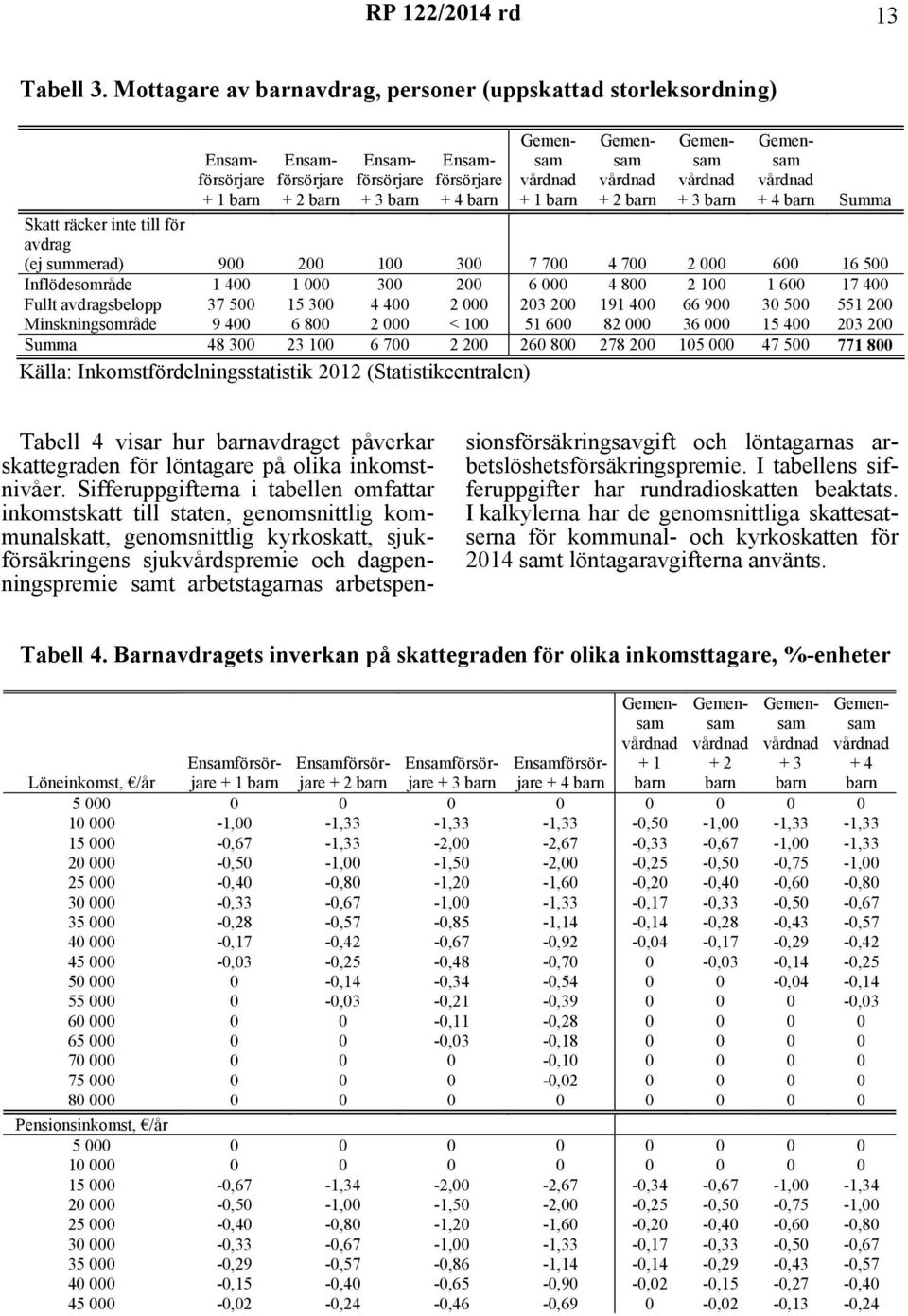 RP 122/2014 rd 13

Tabell 3. Mottagare av barnavdrag, personer (uppskattad storleksordning)

| | Ensamförsörjare + 1 barn | Ensamförsörjare + 2 barn | Ensamförsörjare + 3 barn | Ensamförsörjare + 4 barn | Gemensam vårdnad + 1 barn | Gemensam vårdnad + 2 barn | Gemensam vårdnad + 3 barn | Gemensam vårdnad + 4 barn | Summa |
|---|---|---|---|---|---|---|---|---|---|
| Skatt räcker inte till för avdrag (ej summerad) | 900 | 200 | 100 | 300 | 7 700 | 4 700 | 2 000 | 600 | 16 500 |
| Inflödesområde | 1 400 | 1 000 | 300 | 200 | 6 000 | 4 800 | 2 100 | 1 600 | 17 400 |
| Fullt avdragsbelopp | 37 500 | 15 300 | 4 400 | 2 000 | 203 200 | 191 400 | 66 900 | 30 500 | 551 200 |
| Minskningsområde | 9 400 | 6 800 | 2 000 | < 100 | 51 600 | 82 000 | 36 000 | 15 400 | 203 200 |
| Summa | 48 300 | 23 100 | 6 700 | 2 200 | 260 800 | 278 200 | 105 000 | 47 500 | 771 800 |

Källa: Inkomstfördelningsstatistik 2012 (Statistikcentralen)

Tabell 4 visar hur barnavdraget påverkar skattegraden för löntagare på olika inkomstnivåer. Sifferuppgifterna i tabellen omfattar inkomstskatt till staten, genomsnittlig kommunalskatt, genomsnittlig kyrkoskatt, sjukförsäkringens sjukvårdspremie och dagpenningspremie samt arbetstagarnas arbetspensionsförsäkringsavgift och löntagarnas arbetslöshetsförsäkringspremie. I tabellens sifferuppgifter har rundradioskatten beaktats. I kalkylerna har de genomsnittliga skattesatserna för kommunal- och kyrkoskatten för 2014 samt löntagaravgifterna använts.

Tabell 4. Barnavdragets inverkan på skattegraden för olika inkomsttagare, %-enheter

| Löneinkomst, €/år | Ensamförsörjare + 1 barn | Ensamförsörjare + 2 barn | Ensamförsörjare + 3 barn | Ensamförsörjare + 4 barn | Gemensam vårdnad + 1 barn | Gemensam vårdnad + 2 barn | Gemensam vårdnad + 3 barn | Gemensam vårdnad + 4 barn |
|---|---|---|---|---|---|---|---|---|
| 5 000 | 0 | 0 | 0 | 0 | 0 | 0 | 0 | 0 |
| 10 000 | -1,00 | -1,33 | -1,33 | -1,33 | -0,50 | -1,00 | -1,33 | -1,33 |
| 15 000 | -0,67 | -1,33 | -2,00 | -2,67 | -0,33 | -0,67 | -1,00 | -1,33 |
| 20 000 | -0,50 | -1,00 | -1,50 | -2,00 | -0,25 | -0,50 | -0,75 | -1,00 |
| 25 000 | -0,40 | -0,80 | -1,20 | -1,60 | -0,20 | -0,40 | -0,60 | -0,80 |
| 30 000 | -0,33 | -0,67 | -1,00 | -1,33 | -0,17 | -0,33 | -0,50 | -0,67 |
| 35 000 | -0,28 | -0,57 | -0,85 | -1,14 | -0,14 | -0,28 | -0,43 | -0,57 |
| 40 000 | -0,17 | -0,42 | -0,67 | -0,92 | -0,04 | -0,17 | -0,29 | -0,42 |
| 45 000 | -0,03 | -0,25 | -0,48 | -0,70 | 0 | -0,03 | -0,14 | -0,25 |
| 50 000 | 0 | -0,14 | -0,34 | -0,54 | 0 | 0 | -0,04 | -0,14 |
| 55 000 | 0 | -0,03 | -0,21 | -0,39 | 0 | 0 | 0 | -0,03 |
| 60 000 | 0 | 0 | -0,11 | -0,28 | 0 | 0 | 0 | 0 |
| 65 000 | 0 | 0 | -0,03 | -0,18 | 0 | 0 | 0 | 0 |
| 70 000 | 0 | 0 | 0 | -0,10 | 0 | 0 | 0 | 0 |
| 75 000 | 0 | 0 | 0 | -0,02 | 0 | 0 | 0 | 0 |
| 80 000 | 0 | 0 | 0 | 0 | 0 | 0 | 0 | 0 |
| Pensionsinkomst, €/år | | | | | | | | |
| 5 000 | 0 | 0 | 0 | 0 | 0 | 0 | 0 | 0 |
| 10 000 | 0 | 0 | 0 | 0 | 0 | 0 | 0 | 0 |
| 15 000 | -0,67 | -1,34 | -2,00 | -2,67 | -0,34 | -0,67 | -1,00 | -1,34 |
| 20 000 | -0,50 | -1,00 | -1,50 | -2,00 | -0,25 | -0,50 | -0,75 | -1,00 |
| 25 000 | -0,40 | -0,80 | -1,20 | -1,60 | -0,20 | -0,40 | -0,60 | -0,80 |
| 30 000 | -0,33 | -0,67 | -1,00 | -1,33 | -0,17 | -0,33 | -0,50 | -0,67 |
| 35 000 | -0,29 | -0,57 | -0,86 | -1,14 | -0,14 | -0,29 | -0,43 | -0,57 |
| 40 000 | -0,15 | -0,40 | -0,65 | -0,90 | -0,02 | -0,15 | -0,27 | -0,40 |
| 45 000 | -0,02 | -0,24 | -0,46 | -0,69 | 0 | -0,02 | -0,13 | -0,24 |